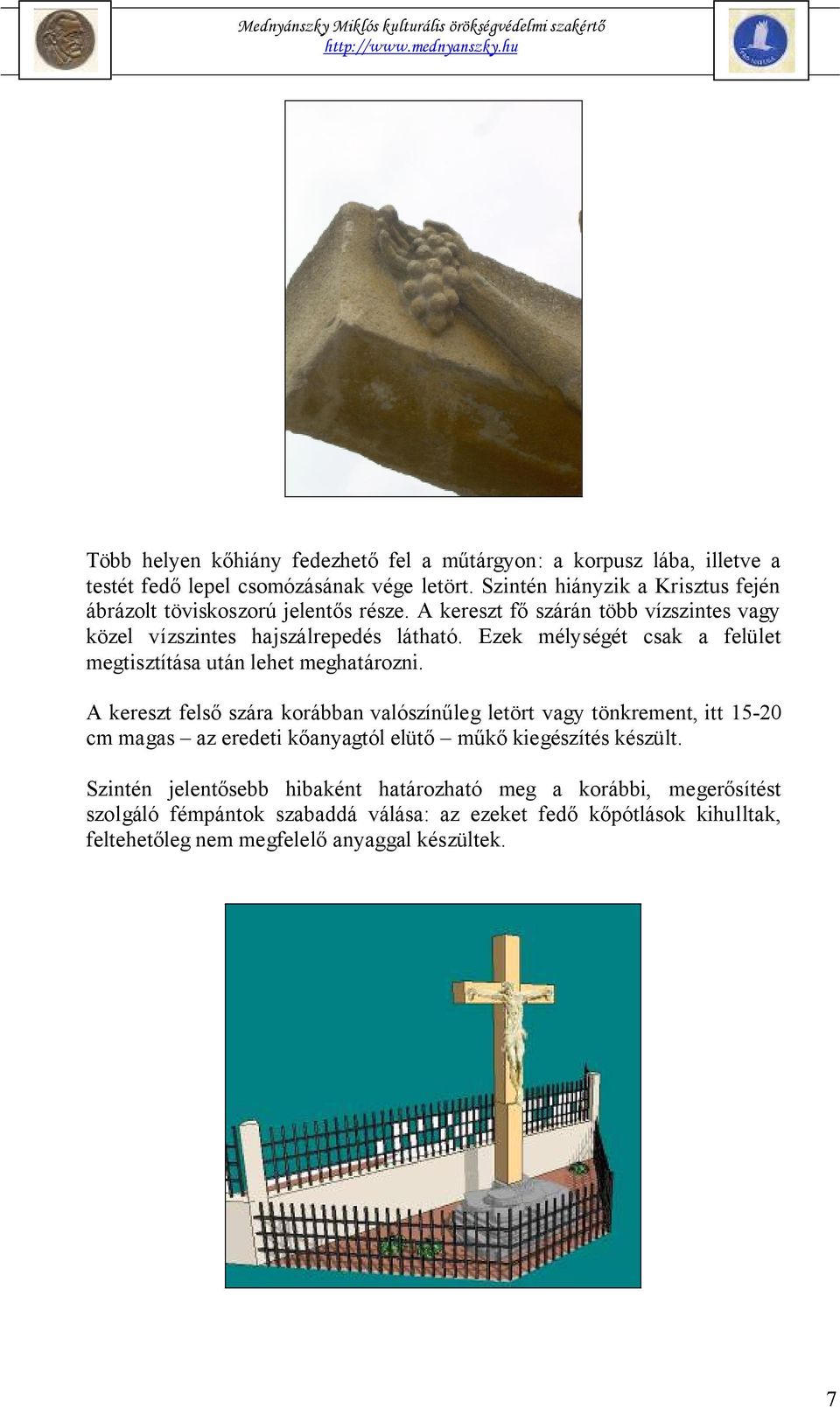 Mednyánszky Miklós kulturális örökségvédelmi szakértő
http://www.mednyanszky.hu

Több helyen kőhiány fedezhető fel a műtárgyon: a korpusz lába, illetve a testét fedő lepel csomózásának vége letört. Szintén hiányzik a Krisztus fején ábrázolt töviskoszorú jelentős része. A kereszt fő szárán több vízszintes vagy közel vízszintes hajszálrepedés látható. Ezek mélységét csak a felület megtisztítása után lehet meghatározni.

A kereszt felső szára korábban valószínűleg letört vagy tönkrement, itt 15-20 cm magas – az eredeti kőanyagtól elütő – műkő kiegészítés készült.

Szintén jelentősebb hibaként határozható meg a korábbi, megerősítést szolgáló fémpántok szabaddá válása: az ezeket fedő kőpótlások kihulltak, feltehetőleg nem megfelelő anyaggal készültek.

7